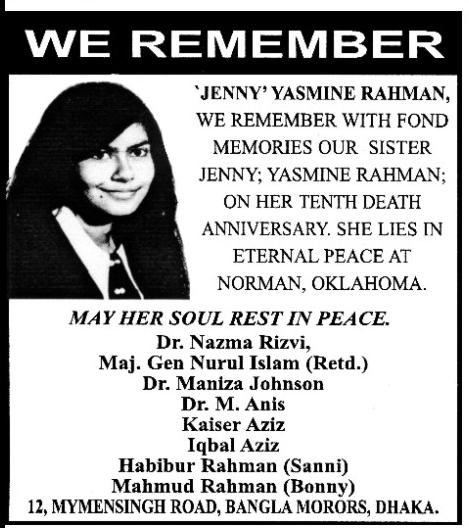 WE REMEMBER

'JENNY' YASMINE RAHMAN, WE REMEMBER WITH FOND MEMORIES OUR SISTER JENNY; YASMINE RAHMAN; ON HER TENTH DEATH ANNIVERSARY. SHE LIES IN ETERNAL PEACE AT NORMAN, OKLAHOMA.

MAY HER SOUL REST IN PEACE.

Dr. Nazma Rizvi,
Maj. Gen Nurul Islam (Retd.)
Dr. Maniza Johnson
Dr. M. Anis
Kaiser Aziz
Iqbal Aziz
Habibur Rahman (Sanni)
Mahmud Rahman (Bonny)
12, MYMENSINGH ROAD, BANGLA MORORS, DHAKA.